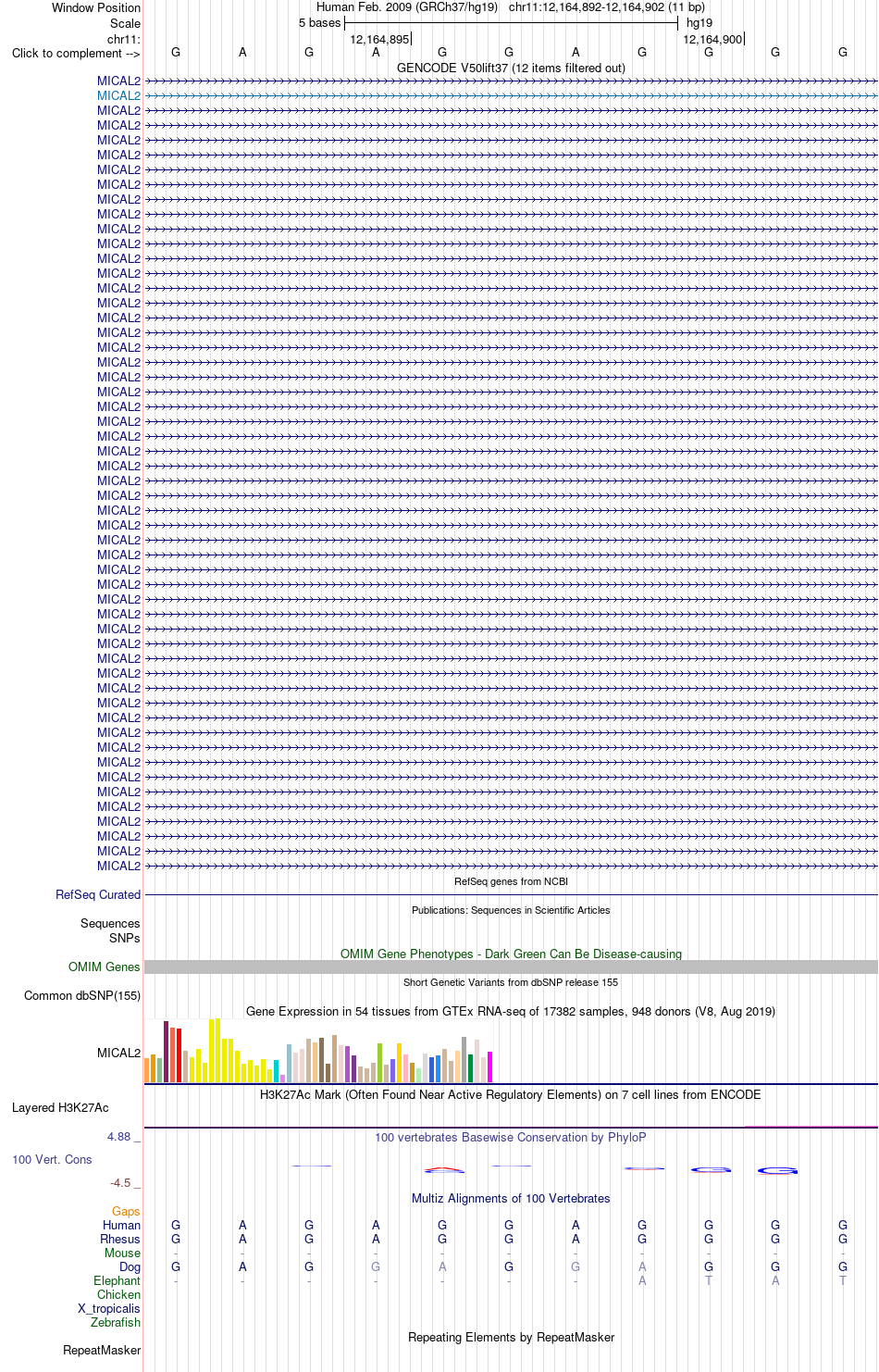 Window Position Human Feb. 2009 (GRCh37/hg19) chr11:12,164,892-12,164,902 (11 bp)
Scale 5 bases hg19
chr11: 12,164,895 12,164,900
Click to complement --> G A G A G G A G G G G
GENCODE V50lift37 (12 items filtered out)
MICAL2
MICAL2
MICAL2
MICAL2
MICAL2
MICAL2
MICAL2
MICAL2
MICAL2
MICAL2
MICAL2
MICAL2
MICAL2
MICAL2
MICAL2
MICAL2
MICAL2
MICAL2
MICAL2
MICAL2
MICAL2
MICAL2
MICAL2
MICAL2
MICAL2
MICAL2
MICAL2
MICAL2
MICAL2
MICAL2
MICAL2
MICAL2
MICAL2
MICAL2
MICAL2
MICAL2
MICAL2
MICAL2
MICAL2
MICAL2
MICAL2
MICAL2
MICAL2
MICAL2
MICAL2
MICAL2
MICAL2
MICAL2
MICAL2
MICAL2
MICAL2
MICAL2
MICAL2
MICAL2
RefSeq genes from NCBI
RefSeq Curated
Publications: Sequences in Scientific Articles
Sequences
SNPs
OMIM Gene Phenotypes - Dark Green Can Be Disease-causing
OMIM Genes
Short Genetic Variants from dbSNP release 155
Common dbSNP(155)
Gene Expression in 54 tissues from GTEx RNA-seq of 17382 samples, 948 donors (V8, Aug 2019)
MICAL2
H3K27Ac Mark (Often Found Near Active Regulatory Elements) on 7 cell lines from ENCODE
Layered H3K27Ac
4.88 _ 100 vertebrates Basewise Conservation by PhyloP
100 Vert. Cons
-4.5 _
Multiz Alignments of 100 Vertebrates
Gaps
Human G A G A G G A G G G G
Rhesus G A G A G G A G G G G
Mouse - - - - - - - - - - -
Dog G A G G A G G A G G G
Elephant - - - - - - - A T A T
Chicken
X_tropicalis
Zebrafish
Repeating Elements by RepeatMasker
RepeatMasker